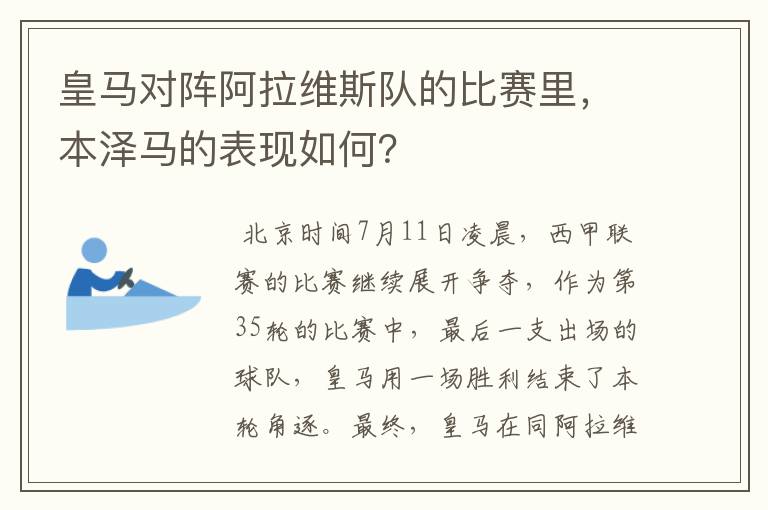 皇马对阵阿拉维斯队的比赛里，本泽马的表现如何？

北京时间7月11日凌晨，西甲联赛的比赛继续展开争夺，作为第35轮的比赛中，最后一支出场的球队，皇马用一场胜利结束了本轮角逐。最终，皇马在同阿拉维